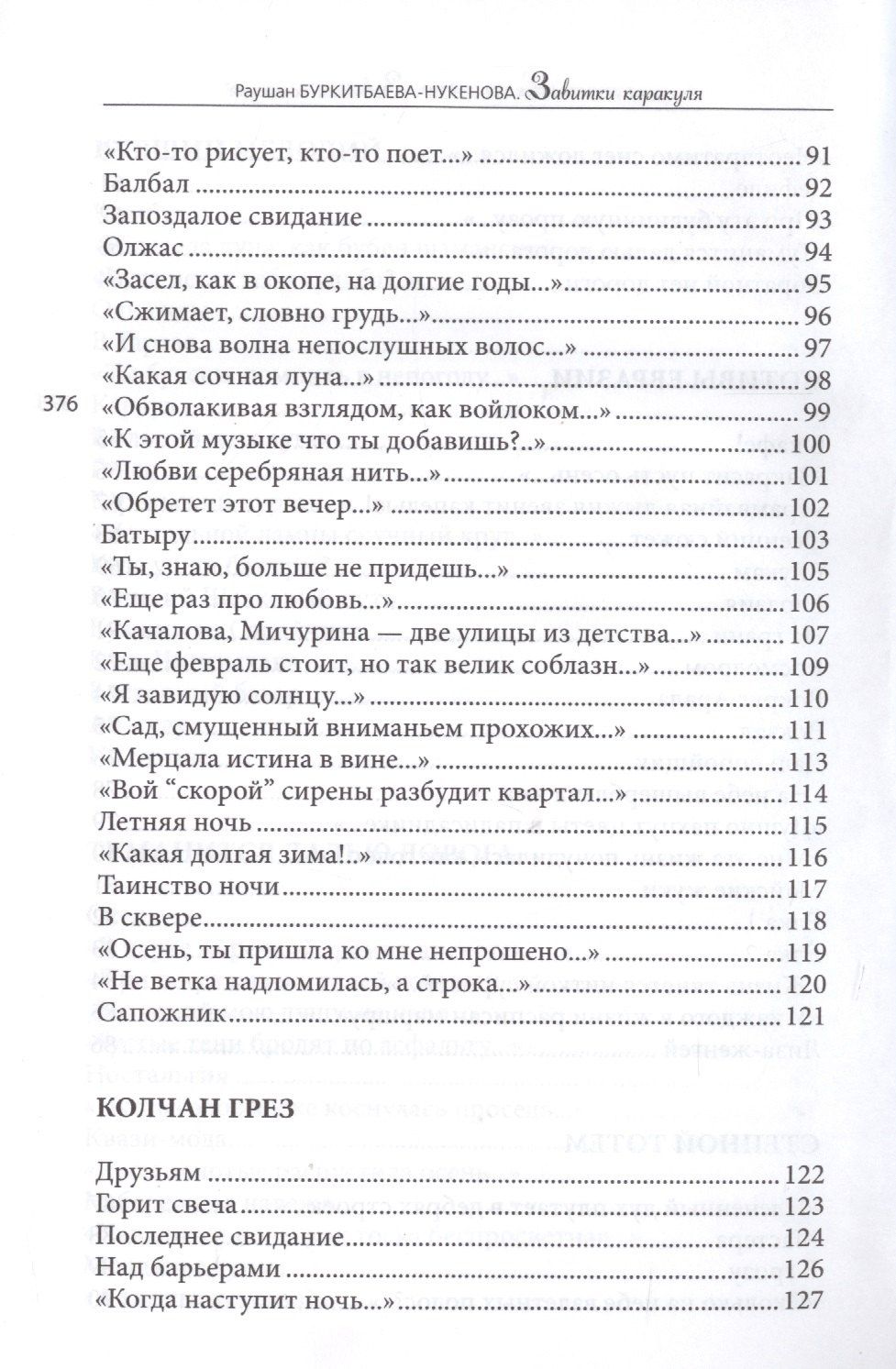 Раушан БУРКИТБАЕВА-НУКЕНОВА. Завитки каракуля

«Кто-то рисует, кто-то поет...» 91
Балбал 92
Запоздалое свидание 93
Олжас 94
«Засел, как в окопе, на долгие годы...» 95
«Сжимает, словно грудь...» 96
«И снова волна непослушных волос...» 97
«Какая сочная луна...» 98
«Обволакивая взглядом, как войлоком...» 99
«К этой музыке что ты добавишь?..» 100
«Любви серебряная нить...» 101
«Обретет этот вечер...» 102
Батыру 103
«Ты, знаю, больше не придешь...» 105
«Еще раз про любовь...» 106
«Качалова, Мичурина — две улицы из детства...» 107
«Еще февраль стоит, но так велик соблазн...» 109
«Я завидую солнцу...» 110
«Сад, смущенный вниманьем прохожих...» 111
«Мерцала истина в вине...» 113
«Вой "скорой" сирены разбудит квартал...» 114
Летняя ночь 115
«Какая долгая зима!..» 116
Таинство ночи 117
В сквере 118
«Осень, ты пришла ко мне непрошено...» 119
«Не ветка надломилась, а строка...» 120
Сапожник 121

376

КОЛЧАН ГРЕЗ

Друзьям 122
Горит свеча 123
Последнее свидание 124
Над барьерами 126
«Когда наступит ночь...» 127